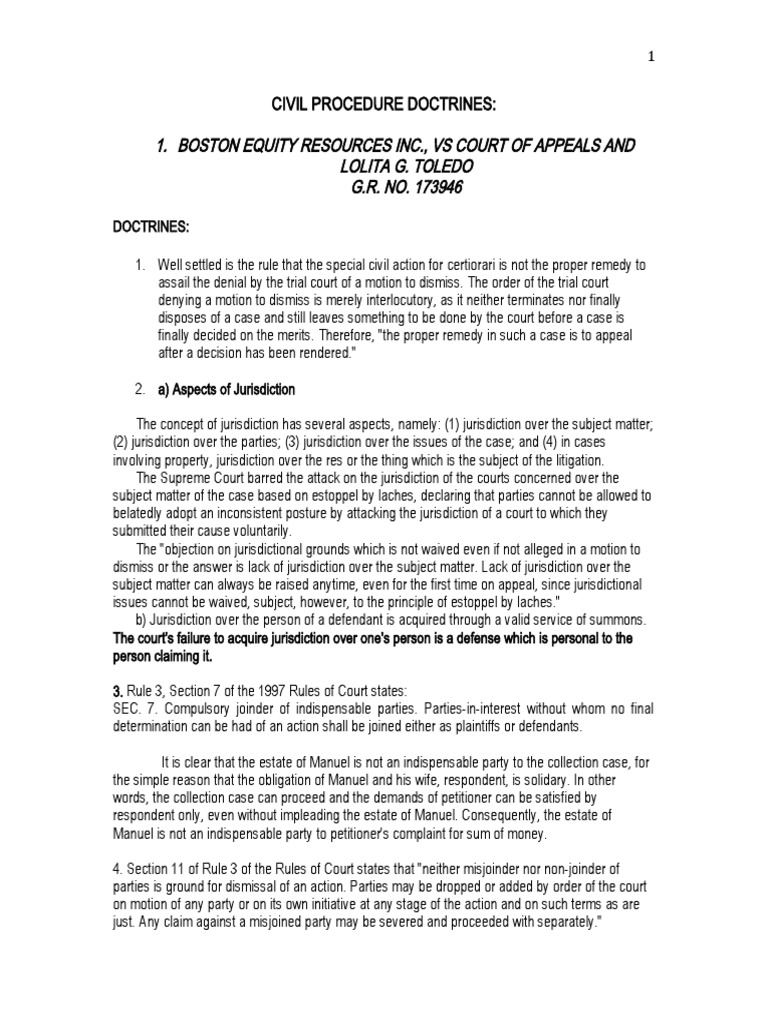 1

CIVIL PROCEDURE DOCTRINES:

1. BOSTON EQUITY RESOURCES INC., VS COURT OF APPEALS AND LOLITA G. TOLEDO
G.R. NO. 173946

DOCTRINES:

1. Well settled is the rule that the special civil action for certiorari is not the proper remedy to assail the denial by the trial court of a motion to dismiss. The order of the trial court denying a motion to dismiss is merely interlocutory, as it neither terminates nor finally disposes of a case and still leaves something to be done by the court before a case is finally decided on the merits. Therefore, "the proper remedy in such a case is to appeal after a decision has been rendered."

2. a) Aspects of Jurisdiction

The concept of jurisdiction has several aspects, namely: (1) jurisdiction over the subject matter; (2) jurisdiction over the parties; (3) jurisdiction over the issues of the case; and (4) in cases involving property, jurisdiction over the res or the thing which is the subject of the litigation.
The Supreme Court barred the attack on the jurisdiction of the courts concerned over the subject matter of the case based on estoppel by laches, declaring that parties cannot be allowed to belatedly adopt an inconsistent posture by attacking the jurisdiction of a court to which they submitted their cause voluntarily.
The "objection on jurisdictional grounds which is not waived even if not alleged in a motion to dismiss or the answer is lack of jurisdiction over the subject matter. Lack of jurisdiction over the subject matter can always be raised anytime, even for the first time on appeal, since jurisdictional issues cannot be waived, subject, however, to the principle of estoppel by laches."
b) Jurisdiction over the person of a defendant is acquired through a valid service of summons. The court's failure to acquire jurisdiction over one's person is a defense which is personal to the person claiming it.

3. Rule 3, Section 7 of the 1997 Rules of Court states:
SEC. 7. Compulsory joinder of indispensable parties. Parties-in-interest without whom no final determination can be had of an action shall be joined either as plaintiffs or defendants.

It is clear that the estate of Manuel is not an indispensable party to the collection case, for the simple reason that the obligation of Manuel and his wife, respondent, is solidary. In other words, the collection case can proceed and the demands of petitioner can be satisfied by respondent only, even without impleading the estate of Manuel. Consequently, the estate of Manuel is not an indispensable party to petitioner's complaint for sum of money.

4. Section 11 of Rule 3 of the Rules of Court states that "neither misjoinder nor non-joinder of parties is ground for dismissal of an action. Parties may be dropped or added by order of the court on motion of any party or on its own initiative at any stage of the action and on such terms as are just. Any claim against a misjoined party may be severed and proceeded with separately."